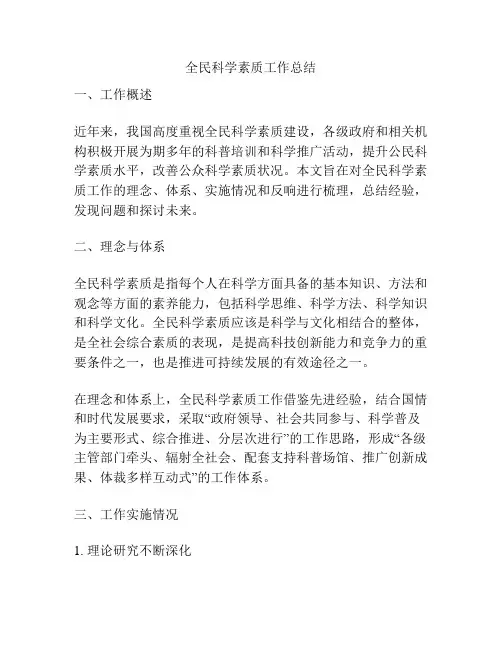 全民科学素质工作总结

一、工作概述

近年来，我国高度重视全民科学素质建设，各级政府和相关机构积极开展为期多年的科普培训和科学推广活动，提升公民科学素质水平，改善公众科学素质状况。本文旨在对全民科学素质工作的理念、体系、实施情况和反响进行梳理，总结经验，发现问题和探讨未来。

二、理念与体系

全民科学素质是指每个人在科学方面具备的基本知识、方法和观念等方面的素养能力，包括科学思维、科学方法、科学知识和科学文化。全民科学素质应该是科学与文化相结合的整体，是全社会综合素质的表现，是提高科技创新能力和竞争力的重要条件之一，也是推进可持续发展的有效途径之一。

在理念和体系上，全民科学素质工作借鉴先进经验，结合国情和时代发展要求，采取“政府领导、社会共同参与、科学普及为主要形式、综合推进、分层次进行”的工作思路，形成“各级主管部门牵头、辐射全社会、配套支持科普场馆、推广创新成果、体裁多样互动式”的工作体系。

三、工作实施情况

1. 理论研究不断深化